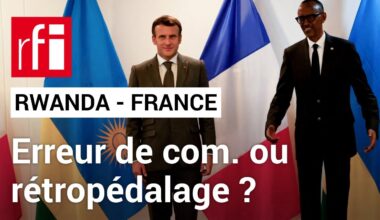 rfi

RWANDA - FRANCE

Erreur de com. ou rétropédalage ?